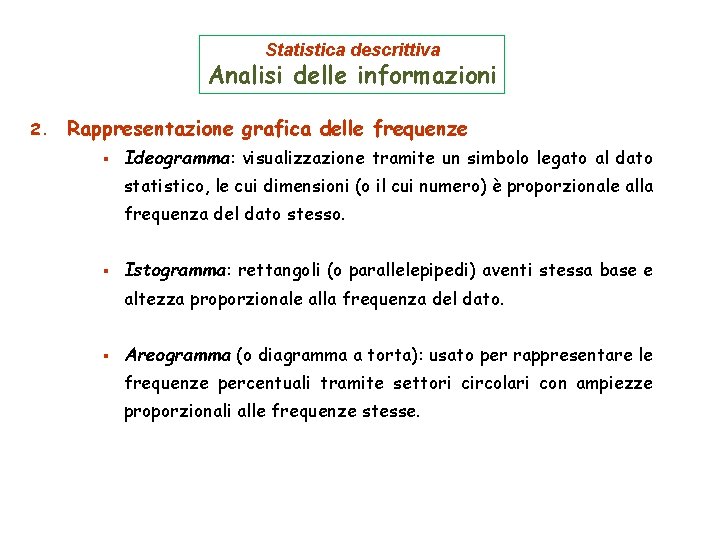 Statistica descrittiva
Analisi delle informazioni

2. Rappresentazione grafica delle frequenze

▪ Ideogramma: visualizzazione tramite un simbolo legato al dato statistico, le cui dimensioni (o il cui numero) è proporzionale alla frequenza del dato stesso.

▪ Istogramma: rettangoli (o parallelepipedi) aventi stessa base e altezza proporzionale alla frequenza del dato.

▪ Areogramma (o diagramma a torta): usato per rappresentare le frequenze percentuali tramite settori circolari con ampiezze proporzionali alle frequenze stesse.